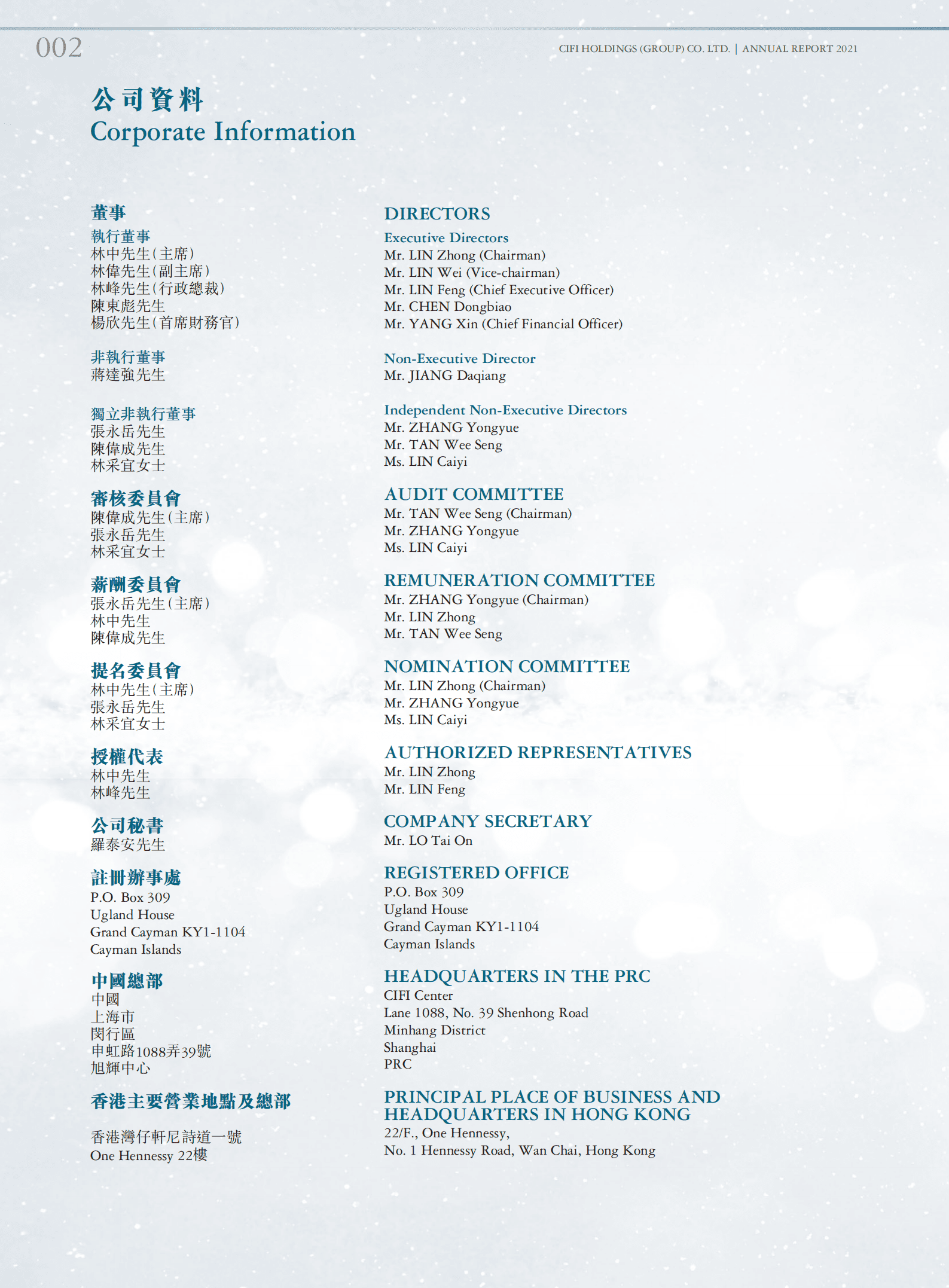 002

CIFI HOLDINGS (GROUP) CO. LTD. | ANNUAL REPORT 2021

公司資料
Corporate Information

董事
執行董事
林中先生(主席)
林偉先生(副主席)
林峰先生(行政總裁)
陳東彪先生
楊欣先生(首席財務官)

非執行董事
蔣達強先生

獨立非執行董事
張永岳先生
陳偉成先生
林采宜女士

審核委員會
陳偉成先生(主席)
張永岳先生
林采宜女士

薪酬委員會
張永岳先生(主席)
林中先生
陳偉成先生

提名委員會
林中先生(主席)
張永岳先生
林采宜女士

授權代表
林中先生
林峰先生

公司秘書
羅泰安先生

註冊辦事處
P.O. Box 309
Ugland House
Grand Cayman KY1-1104
Cayman Islands

中國總部
中國
上海市
閔行區
申虹路1088弄39號
旭輝中心

香港主要營業地點及總部

香港灣仔軒尼詩道一號
One Hennessy 22樓

DIRECTORS
Executive Directors
Mr. LIN Zhong (Chairman)
Mr. LIN Wei (Vice-chairman)
Mr. LIN Feng (Chief Executive Officer)
Mr. CHEN Dongbiao
Mr. YANG Xin (Chief Financial Officer)

Non-Executive Director
Mr. JIANG Daqiang

Independent Non-Executive Directors
Mr. ZHANG Yongyue
Mr. TAN Wee Seng
Ms. LIN Caiyi

AUDIT COMMITTEE
Mr. TAN Wee Seng (Chairman)
Mr. ZHANG Yongyue
Ms. LIN Caiyi

REMUNERATION COMMITTEE
Mr. ZHANG Yongyue (Chairman)
Mr. LIN Zhong
Mr. TAN Wee Seng

NOMINATION COMMITTEE
Mr. LIN Zhong (Chairman)
Mr. ZHANG Yongyue
Ms. LIN Caiyi

AUTHORIZED REPRESENTATIVES
Mr. LIN Zhong
Mr. LIN Feng

COMPANY SECRETARY
Mr. LO Tai On

REGISTERED OFFICE
P.O. Box 309
Ugland House
Grand Cayman KY1-1104
Cayman Islands

HEADQUARTERS IN THE PRC
CIFI Center
Lane 1088, No. 39 Shenhong Road
Minhang District
Shanghai
PRC

PRINCIPAL PLACE OF BUSINESS AND HEADQUARTERS IN HONG KONG
22/F., One Hennessy,
No. 1 Hennessy Road, Wan Chai, Hong Kong